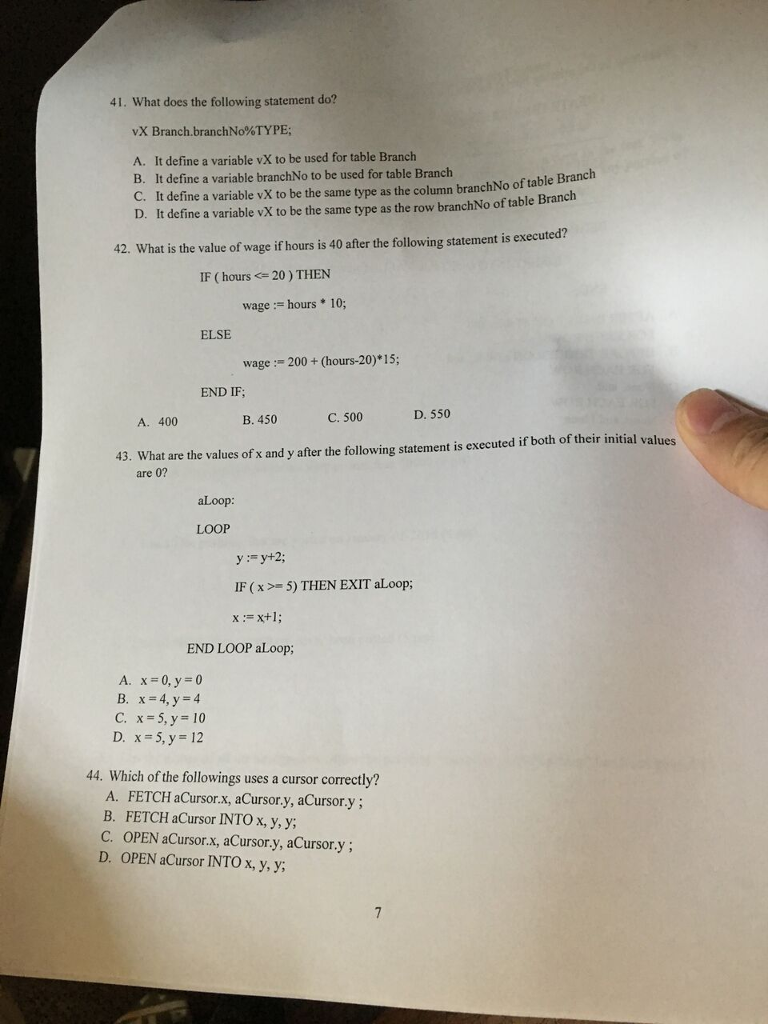 41. What does the following statement do?

vX Branch.branchNo%TYPE;

A. It define a variable vX to be used for table Branch
B. It define a variable branchNo to be used for table Branch
C. It define a variable vX to be the same type as the column branchNo of table Branch
D. It define a variable vX to be the same type as the row branchNo of table Branch

42. What is the value of wage if hours is 40 after the following statement is executed?

IF ( hours <= 20 ) THEN

wage := hours * 10;

ELSE

wage := 200 + (hours-20)*15;

END IF;

A. 400 B. 450 C. 500 D. 550

43. What are the values of x and y after the following statement is executed if both of their initial values are 0?

aLoop:

LOOP

y := y+2;

IF ( x >= 5) THEN EXIT aLoop;

x := x+1;

END LOOP aLoop;

A. x = 0, y = 0
B. x = 4, y = 4
C. x = 5, y = 10
D. x = 5, y = 12

44. Which of the followings uses a cursor correctly?
A. FETCH aCursor.x, aCursor.y, aCursor.y ;
B. FETCH aCursor INTO x, y, y;
C. OPEN aCursor.x, aCursor.y, aCursor.y ;
D. OPEN aCursor INTO x, y, y;

7